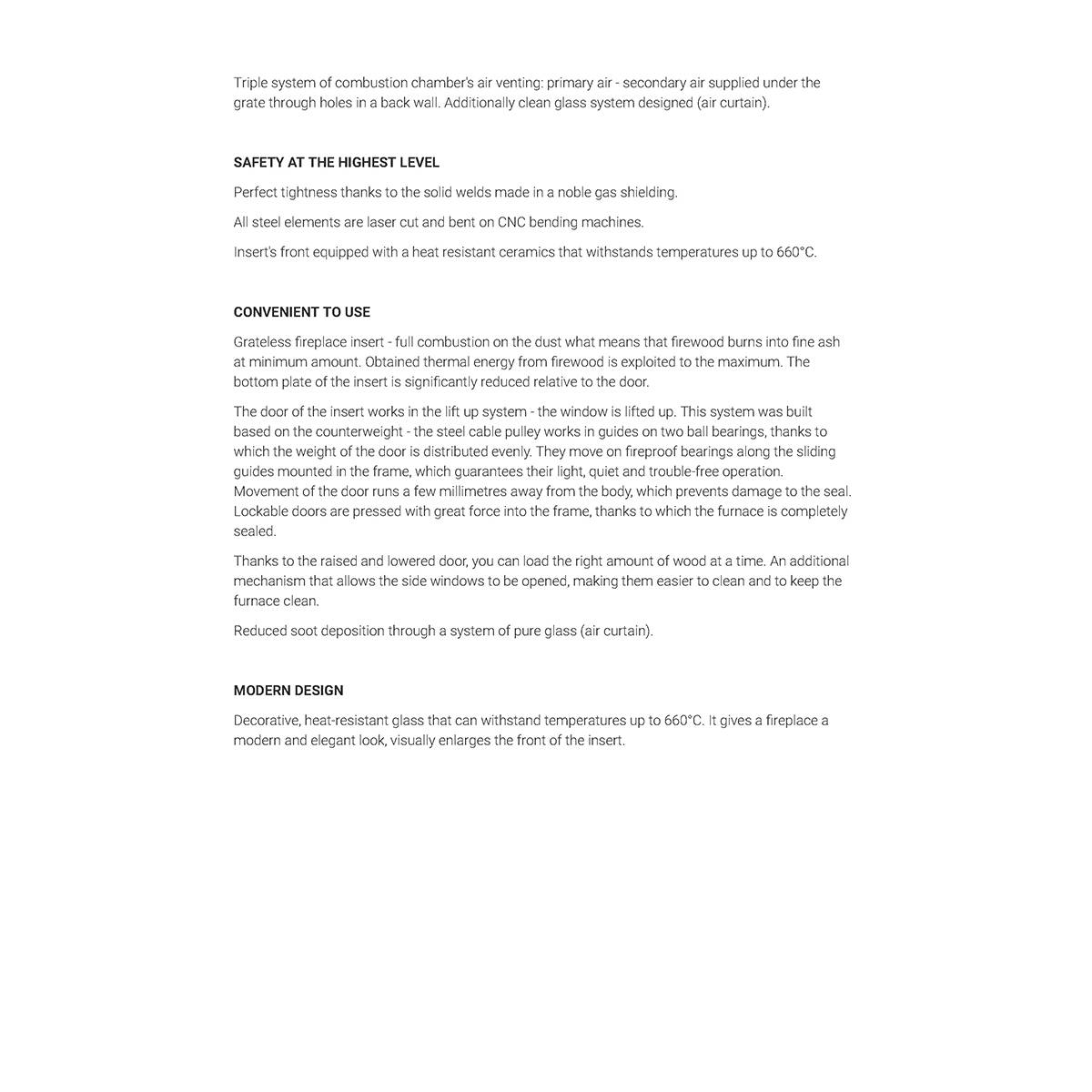 Triple system of combustion chamber's air venting: primary air - secondary air supplied under the grate through holes in a back wall. Additionally clean glass system designed (air curtain).

SAFETY AT THE HIGHEST LEVEL

Perfect tightness thanks to the solid welds made in a noble gas shielding.

All steel elements are laser cut and bent on CNC bending machines.

Insert's front equipped with a heat resistant ceramics that withstands temperatures up to 660°C.

CONVENIENT TO USE

Grateless fireplace insert - full combustion on the dust what means that firewood burns into fine ash at minimum amount. Obtained thermal energy from firewood is exploited to the maximum. The bottom plate of the insert is significantly reduced relative to the door.

The door of the insert works in the lift up system - the window is lifted up. This system was built based on the counterweight - the steel cable pulley works in guides on two ball bearings, thanks to which the weight of the door is distributed evenly. They move on fireproof bearings along the sliding guides mounted in the frame, which guarantees their light, quiet and trouble-free operation. Movement of the door runs a few millimetres away from the body, which prevents damage to the seal. Lockable doors are pressed with great force into the frame, thanks to which the furnace is completely sealed.

Thanks to the raised and lowered door, you can load the right amount of wood at a time. An additional mechanism that allows the side windows to be opened, making them easier to clean and to keep the furnace clean.

Reduced soot deposition through a system of pure glass (air curtain).

MODERN DESIGN

Decorative, heat-resistant glass that can withstand temperatures up to 660°C. It gives a fireplace a modern and elegant look, visually enlarges the front of the insert.